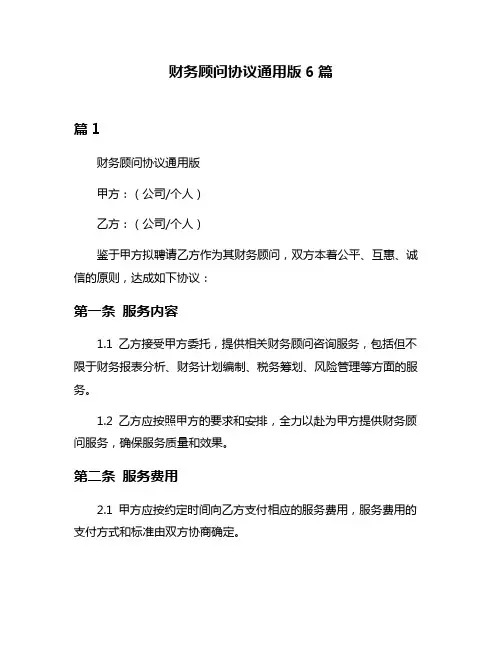 财务顾问协议通用版 6 篇

篇 1

财务顾问协议通用版

甲方：（公司/个人）

乙方：（公司/个人）

鉴于甲方拟聘请乙方作为其财务顾问，双方本着公平、互惠、诚信的原则，达成如下协议：

第一条 服务内容

1.1 乙方接受甲方委托，提供相关财务顾问咨询服务，包括但不限于财务报表分析、财务计划编制、税务筹划、风险管理等方面的服务。

1.2 乙方应按照甲方的要求和安排，全力以赴为甲方提供财务顾问服务，确保服务质量和效果。

第二条 服务费用

2.1 甲方应按约定时间向乙方支付相应的服务费用，服务费用的支付方式和标准由双方协商确定。